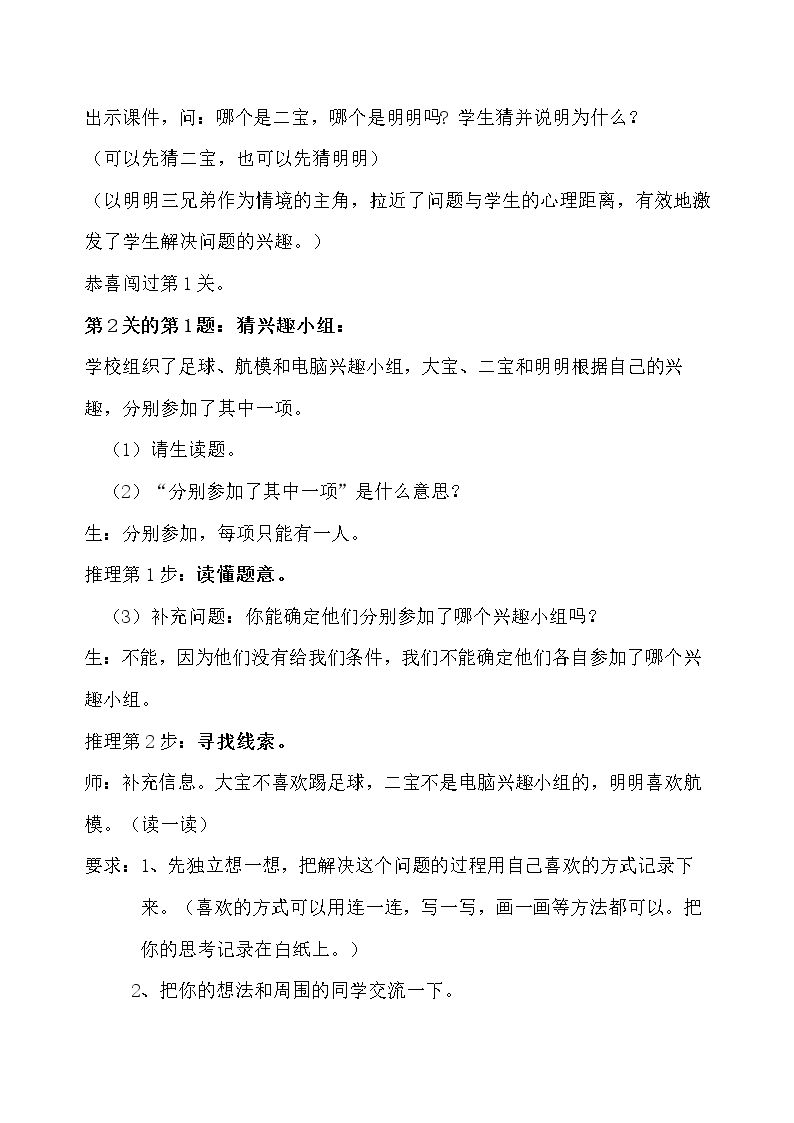 出示课件，问：哪个是二宝，哪个是明明吗？学生猜并说明为什么？

（可以先猜二宝，也可以先猜明明）

（以明明三兄弟作为情境的主角，拉近了问题与学生的心理距离，有效地激发了学生解决问题的兴趣。）

恭喜闯过第1关。

第2关的第1题：猜兴趣小组：

学校组织了足球、航模和电脑兴趣小组，大宝、二宝和明明根据自己的兴趣，分别参加了其中一项。

（1）请生读题。

（2）“分别参加了其中一项”是什么意思？

生：分别参加，每项只能有一人。

推理第1步：读懂题意。

（3）补充问题：你能确定他们分别参加了哪个兴趣小组吗？

生：不能，因为他们没有给我们条件，我们不能确定他们各自参加了哪个兴趣小组。

推理第2步：寻找线索。

师：补充信息。大宝不喜欢踢足球，二宝不是电脑兴趣小组的，明明喜欢航模。（读一读）

要求：1、先独立想一想，把解决这个问题的过程用自己喜欢的方式记录下来。（喜欢的方式可以用连一连，写一写，画一画等方法都可以。把你的思考记录在白纸上。）

2、把你的想法和周围的同学交流一下。